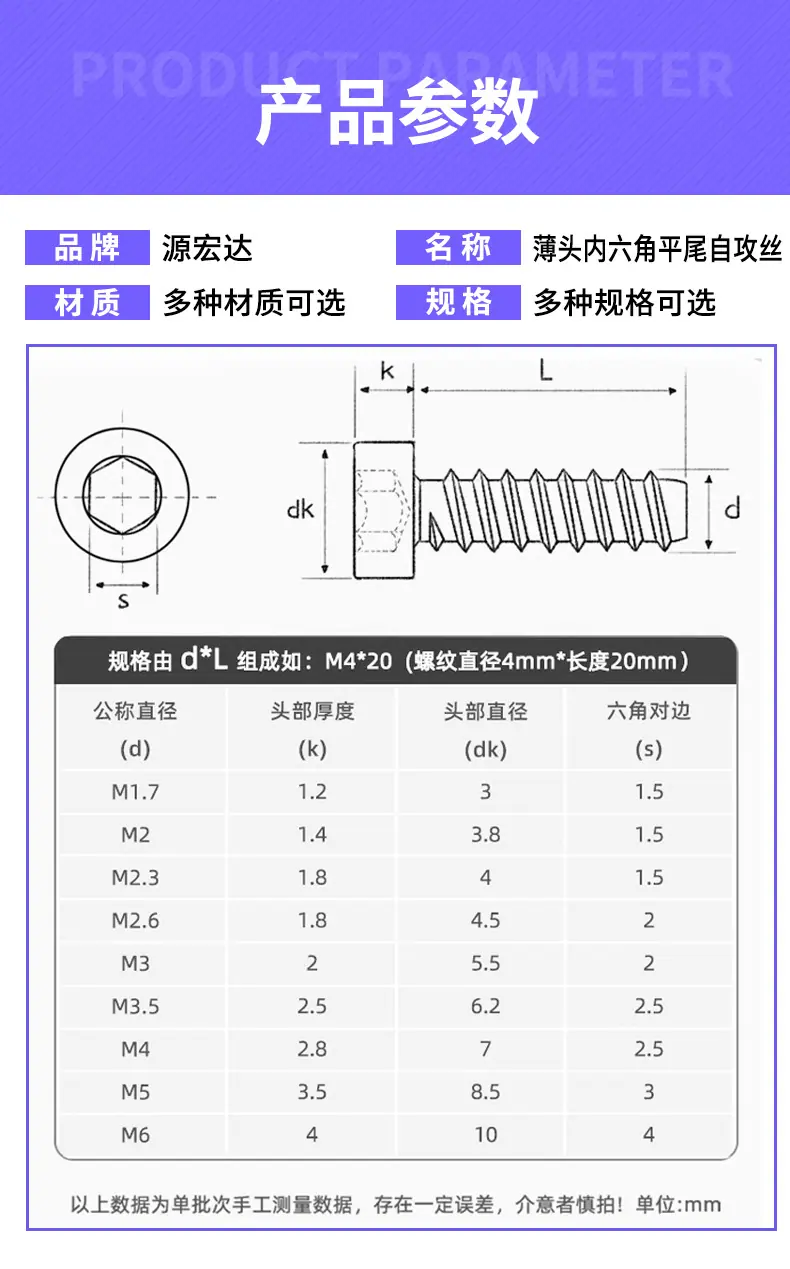 PRODUCT PARAMETER
产品参数

品牌 源宏达
名称 薄头内六角平尾自攻丝
材质 多种材质可选
规格 多种规格可选

k
L
dk
d
s

规格由 d*L 组成如：M4*20（螺纹直径4mm*长度20mm）

| 公称直径 (d) | 头部厚度 (k) | 头部直径 (dk) | 六角对边 (s) |
|---|---|---|---|
| M1.7 | 1.2 | 3 | 1.5 |
| M2 | 1.4 | 3.8 | 1.5 |
| M2.3 | 1.8 | 4 | 1.5 |
| M2.6 | 1.8 | 4.5 | 2 |
| M3 | 2 | 5.5 | 2 |
| M3.5 | 2.5 | 6.2 | 2.5 |
| M4 | 2.8 | 7 | 2.5 |
| M5 | 3.5 | 8.5 | 3 |
| M6 | 4 | 10 | 4 |

以上数据为单批次手工测量数据，存在一定误差，介意者慎拍！单位:mm